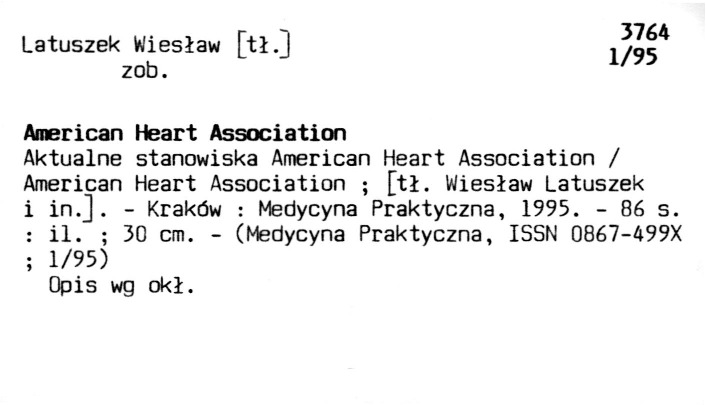 Latuszek Wiesław [tł.]
zob.

3764
1/95

American Heart Association
Aktualne stanowiska American Heart Association / American Heart Association ; [tł. Wiesław Latuszek i in.]. - Kraków : Medycyna Praktyczna, 1995. - 86 s. : il. ; 30 cm. - (Medycyna Praktyczna, ISSN 0867-499X ; 1/95)
Opis wg okł.